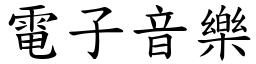 電子音樂